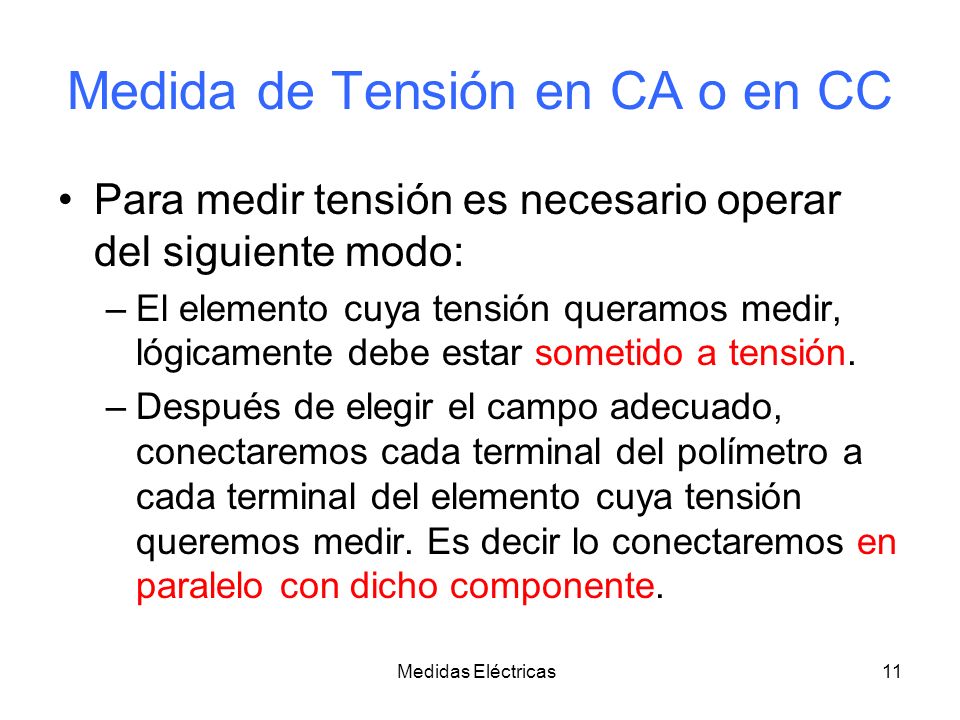 Medida de Tensión en CA o en CC

• Para medir tensión es necesario operar del siguiente modo:

– El elemento cuya tensión queramos medir, lógicamente debe estar sometido a tensión.

– Después de elegir el campo adecuado, conectaremos cada terminal del polímetro a cada terminal del elemento cuya tensión queremos medir. Es decir lo conectaremos en paralelo con dicho componente.

Medidas Eléctricas

11